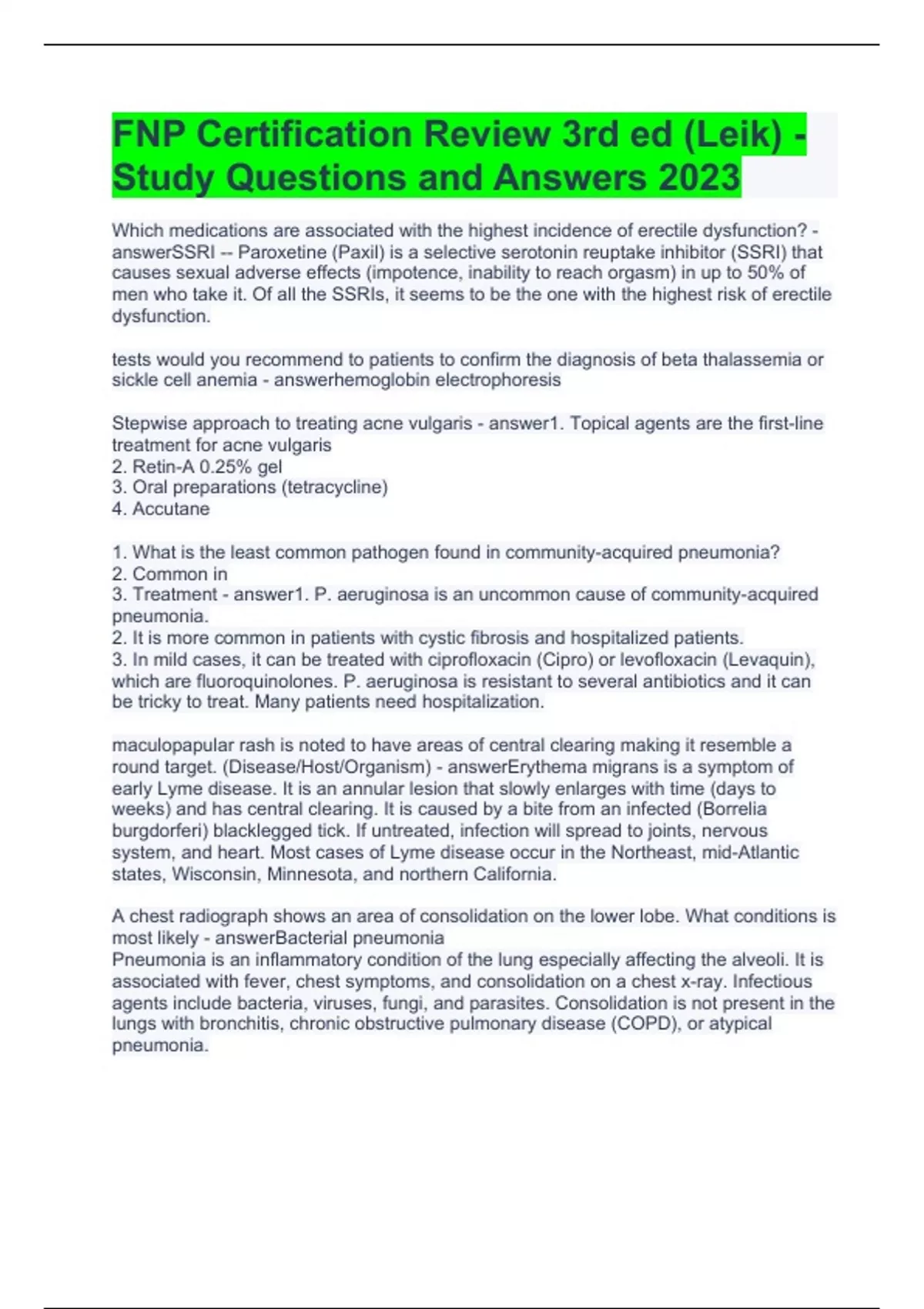 FNP Certification Review 3rd ed (Leik) - Study Questions and Answers 2023

Which medications are associated with the highest incidence of erectile dysfunction? - answerSSRI -- Paroxetine (Paxil) is a selective serotonin reuptake inhibitor (SSRI) that causes sexual adverse effects (impotence, inability to reach orgasm) in up to 50% of men who take it. Of all the SSRIs, it seems to be the one with the highest risk of erectile dysfunction.

tests would you recommend to patients to confirm the diagnosis of beta thalassemia or sickle cell anemia - answerhemoglobin electrophoresis

Stepwise approach to treating acne vulgaris - answer1. Topical agents are the first-line treatment for acne vulgaris
2. Retin-A 0.25% gel
3. Oral preparations (tetracycline)
4. Accutane

1. What is the least common pathogen found in community-acquired pneumonia?
2. Common in
3. Treatment - answer1. P. aeruginosa is an uncommon cause of community-acquired pneumonia.
2. It is more common in patients with cystic fibrosis and hospitalized patients.
3. In mild cases, it can be treated with ciprofloxacin (Cipro) or levofloxacin (Levaquin), which are fluoroquinolones. P. aeruginosa is resistant to several antibiotics and it can be tricky to treat. Many patients need hospitalization.

maculopapular rash is noted to have areas of central clearing making it resemble a round target. (Disease/Host/Organism) - answerErythema migrans is a symptom of early Lyme disease. It is an annular lesion that slowly enlarges with time (days to weeks) and has central clearing. It is caused by a bite from an infected (Borrelia burgdorferi) blacklegged tick. If untreated, infection will spread to joints, nervous system, and heart. Most cases of Lyme disease occur in the Northeast, mid-Atlantic states, Wisconsin, Minnesota, and northern California.

A chest radiograph shows an area of consolidation on the lower lobe. What conditions is most likely - answerBacterial pneumonia
Pneumonia is an inflammatory condition of the lung especially affecting the alveoli. It is associated with fever, chest symptoms, and consolidation on a chest x-ray. Infectious agents include bacteria, viruses, fungi, and parasites. Consolidation is not present in the lungs with bronchitis, chronic obstructive pulmonary disease (COPD), or atypical pneumonia.